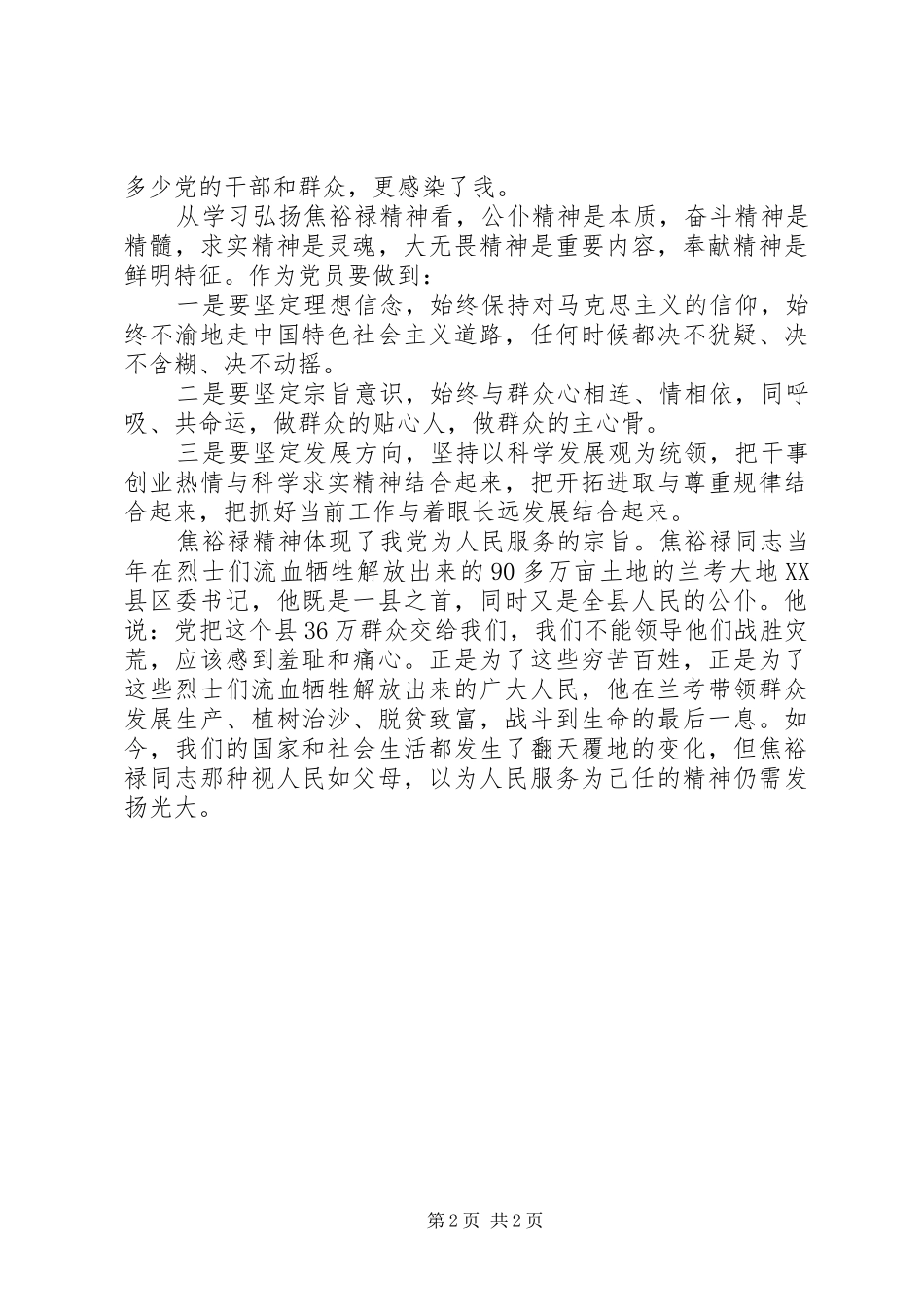 多少党的干部和群众，更感染了我。

从学习弘扬焦裕禄精神看，公仆精神是本质，奋斗精神是精髓，求实精神是灵魂，大无畏精神是重要内容，奉献精神是鲜明特征。作为党员要做到：

一是要坚定理想信念，始终保持对马克思主义的信仰，始终不渝地走中国特色社会主义道路，任何时候都决不犹疑、决不含糊、决不动摇。

二是要坚定宗旨意识，始终与群众心相连、情相依，同呼吸、共命运，做群众的贴心人，做群众的主心骨。

三是要坚定发展方向，坚持以科学发展观为统领，把干事创业热情与科学求实精神结合起来，把开拓进取与尊重规律结合起来，把抓好当前工作与着眼长远发展结合起来。

焦裕禄精神体现了我党为人民服务的宗旨。焦裕禄同志当年在烈士们流血牺牲解放出来的90多万亩土地的兰考大地XX县区委书记，他既是一县之首，同时又是全县人民的公仆。他说：党把这个县36万群众交给我们，我们不能领导他们战胜灾荒，应该感到羞耻和痛心。正是为了这些穷苦百姓，正是为了这些烈士们流血牺牲解放出来的广大人民，他在兰考带领群众发展生产、植树治沙、脱贫致富，战斗到生命的最后一息。如今，我们的国家和社会生活都发生了翻天覆地的变化，但焦裕禄同志那种视人民如父母，以为人民服务为己任的精神仍需发扬光大。

第2页 共2页